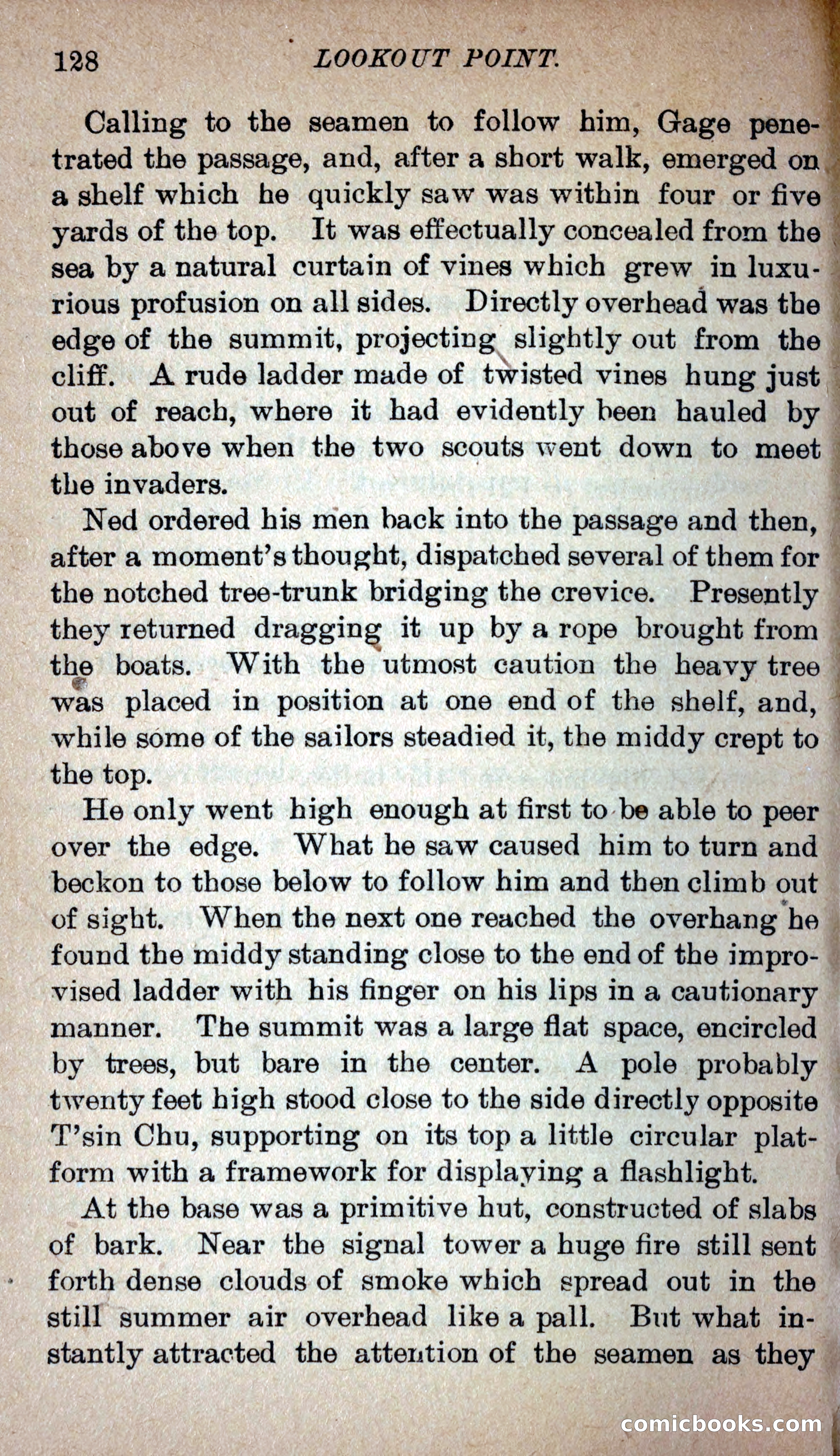 128 LOOKOUT POINT.

Calling to the seamen to follow him, Gage penetrated the passage, and, after a short walk, emerged on a shelf which he quickly saw was within four or five yards of the top. It was effectually concealed from the sea by a natural curtain of vines which grew in luxurious profusion on all sides. Directly overhead was the edge of the summit, projecting slightly out from the cliff. A rude ladder made of twisted vines hung just out of reach, where it had evidently been hauled by those above when the two scouts went down to meet the invaders.

Ned ordered his men back into the passage and then, after a moment's thought, dispatched several of them for the notched tree-trunk bridging the crevice. Presently they returned dragging it up by a rope brought from the boats. With the utmost caution the heavy tree was placed in position at one end of the shelf, and, while some of the sailors steadied it, the middy crept to the top.

He only went high enough at first to be able to peer over the edge. What he saw caused him to turn and beckon to those below to follow him and then climb out of sight. When the next one reached the overhang he found the middy standing close to the end of the improvised ladder with his finger on his lips in a cautionary manner. The summit was a large flat space, encircled by trees, but bare in the center. A pole probably twenty feet high stood close to the side directly opposite T'sin Chu, supporting on its top a little circular platform with a framework for displaying a flashlight.

At the base was a primitive hut, constructed of slabs of bark. Near the signal tower a huge fire still sent forth dense clouds of smoke which spread out in the still summer air overhead like a pall. But what instantly attracted the attention of the seamen as they

comicbooks.com